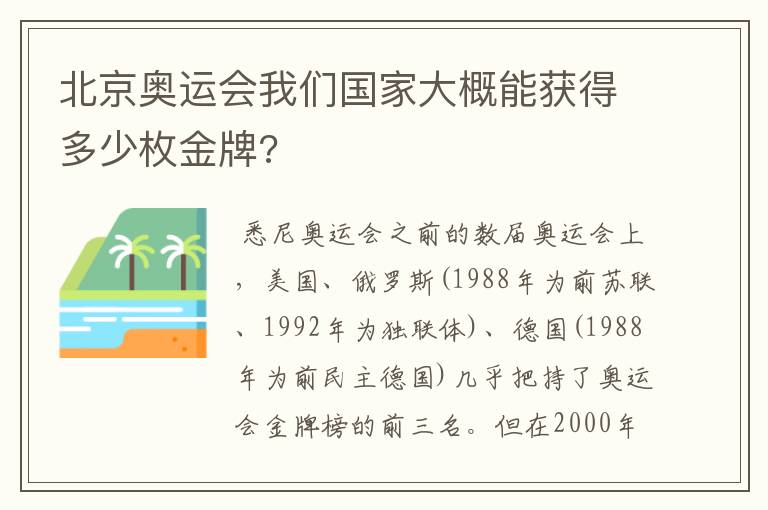 北京奥运会我们国家大概能获得多少枚金牌?

悉尼奥运会之前的数届奥运会上，美国、俄罗斯(1988年为前苏联、1992年为独联体)、德国(1988年为前民主德国)几乎把持了奥运会金牌榜的前三名。但在2000年